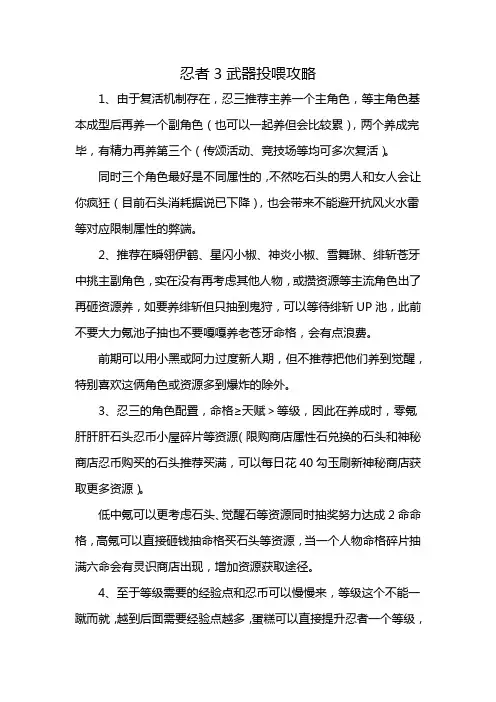 忍者 3 武器投喂攻略

1、由于复活机制存在，忍三推荐主养一个主角色，等主角色基本成型后再养一个副角色（也可以一起养但会比较累），两个养成完毕，有精力再养第三个（传颂活动、竞技场等均可多次复活）。

同时三个角色最好是不同属性的，不然吃石头的男人和女人会让你疯狂（目前石头消耗据说已下降），也会带来不能避开抗风火水雷等对应限制属性的弊端。

2、推荐在瞬翎伊鹤、星闪小椒、神炎小椒、雪舞琳、绯斩苍牙中挑主副角色，实在没有再考虑其他人物，或攒资源等主流角色出了再砸资源养，如要养绯斩但只抽到鬼狩，可以等待绯斩 UP 池，此前不要大力氪池子抽也不要嘎嘎养老苍牙命格，会有点浪费。

前期可以用小黑或阿力过度新人期，但不推荐把他们养到觉醒，特别喜欢这俩角色或资源多到爆炸的除外。

3、忍三的角色配置，命格≥天赋＞等级，因此在养成时，零氪肝肝肝石头忍币小屋碎片等资源（限购商店属性石兑换的石头和神秘商店忍币购买的石头推荐买满，可以每日花 40 勾玉刷新神秘商店获取更多资源）。

低中氪可以更考虑石头、觉醒石等资源同时抽奖努力达成 2 命命格，高氪可以直接砸钱抽命格买石头等资源，当一个人物命格碎片抽满六命会有灵识商店出现，增加资源获取途径。

4、至于等级需要的经验点和忍币可以慢慢来，等级这个不能一蹴而就，越到后面需要经验点越多，蛋糕可以直接提升忍者一个等级，